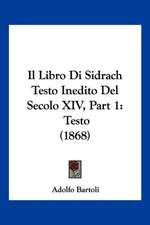 Il Libro Di Sidrach Testo Inedito Del Secolo XIV, Part 1: Testo (1868)

Adolfo Bartoli